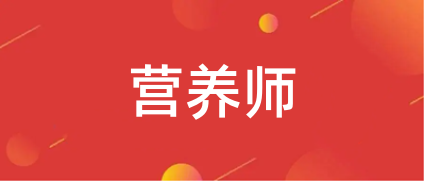 营养师